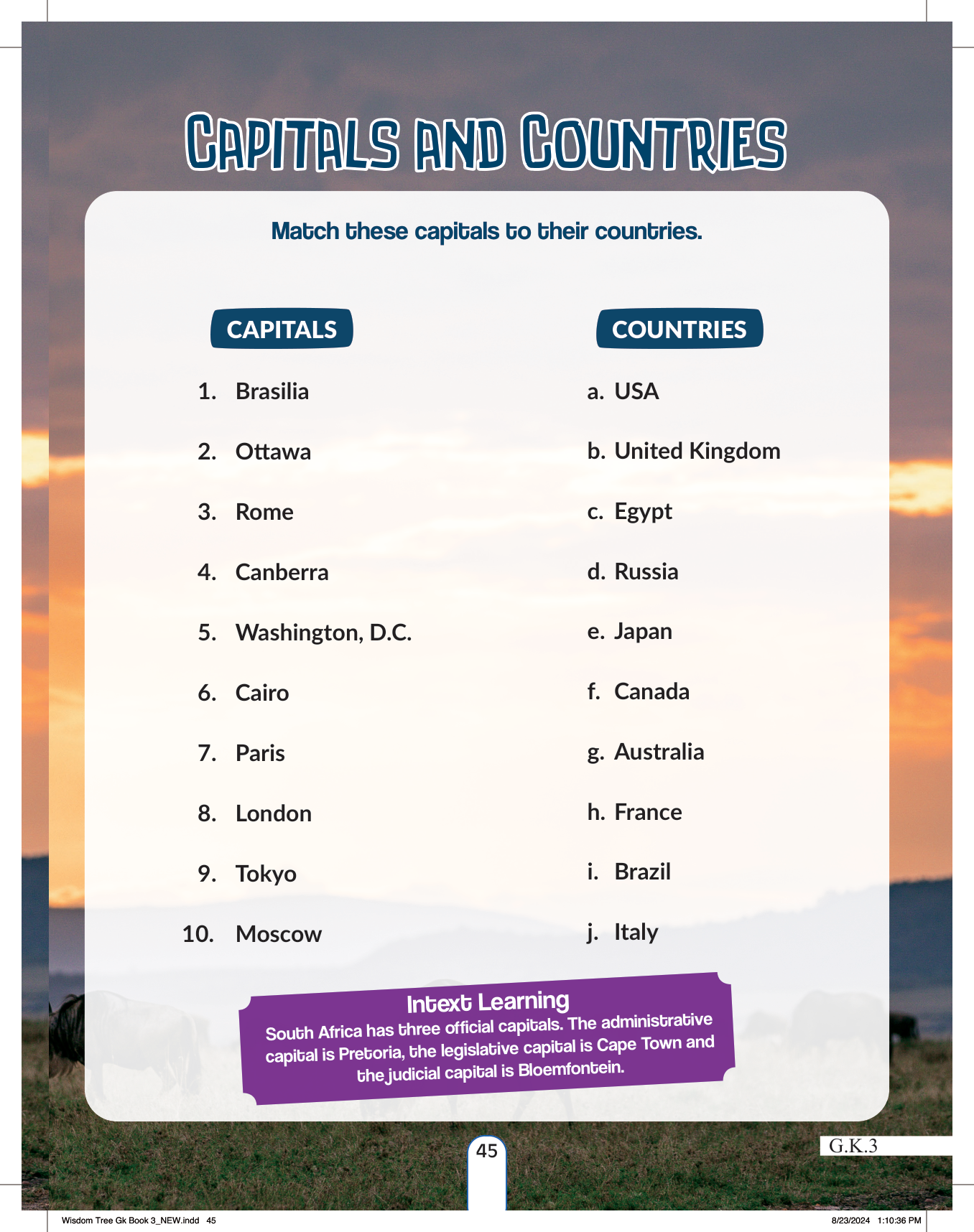 CAPITALS AND COUNTRIES

Match these capitals to their countries.

CAPITALS

1. Brasilia
2. Ottawa
3. Rome
4. Canberra
5. Washington, D.C.
6. Cairo
7. Paris
8. London
9. Tokyo
10. Moscow

COUNTRIES

a. USA
b. United Kingdom
c. Egypt
d. Russia
e. Japan
f. Canada
g. Australia
h. France
i. Brazil
j. Italy

Intext Learning

South Africa has three official capitals. The administrative capital is Pretoria, the legislative capital is Cape Town and the judicial capital is Bloemfontein.

45

G.K.3

Wisdom Tree Gk Book 3_NEW.indd 45

8/23/2024 1:10:36 PM